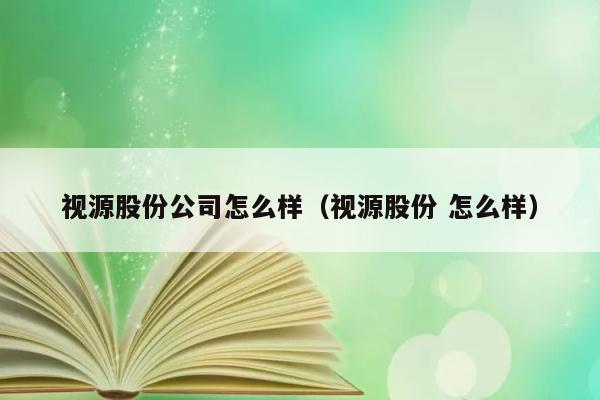 视源股份公司怎么样（视源股份 怎么样）